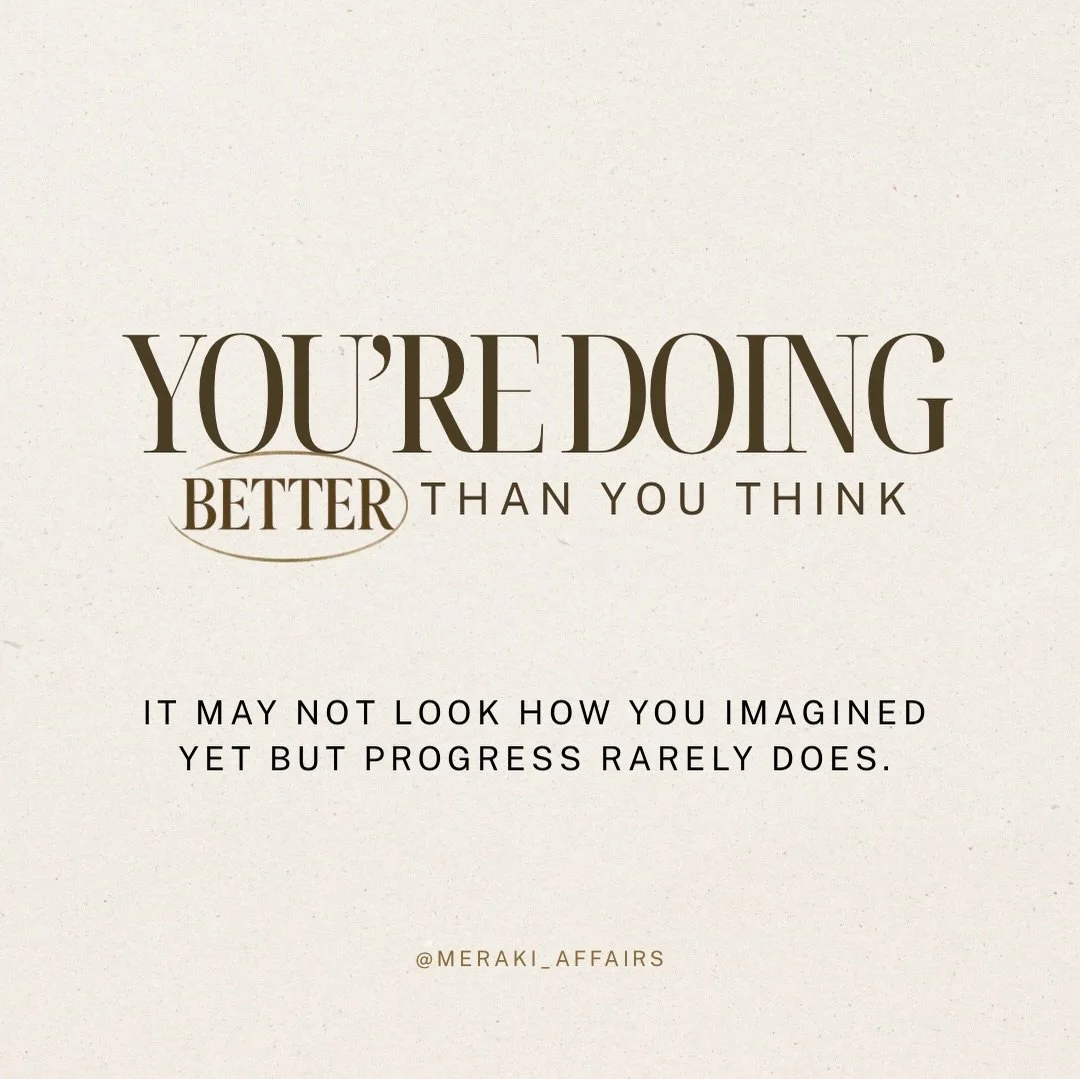 YOU'RE DOING
BETTER THAN YOU THINK

IT MAY NOT LOOK HOW YOU IMAGINED YET BUT PROGRESS RARELY DOES.

@MERAKI_AFFAIRS